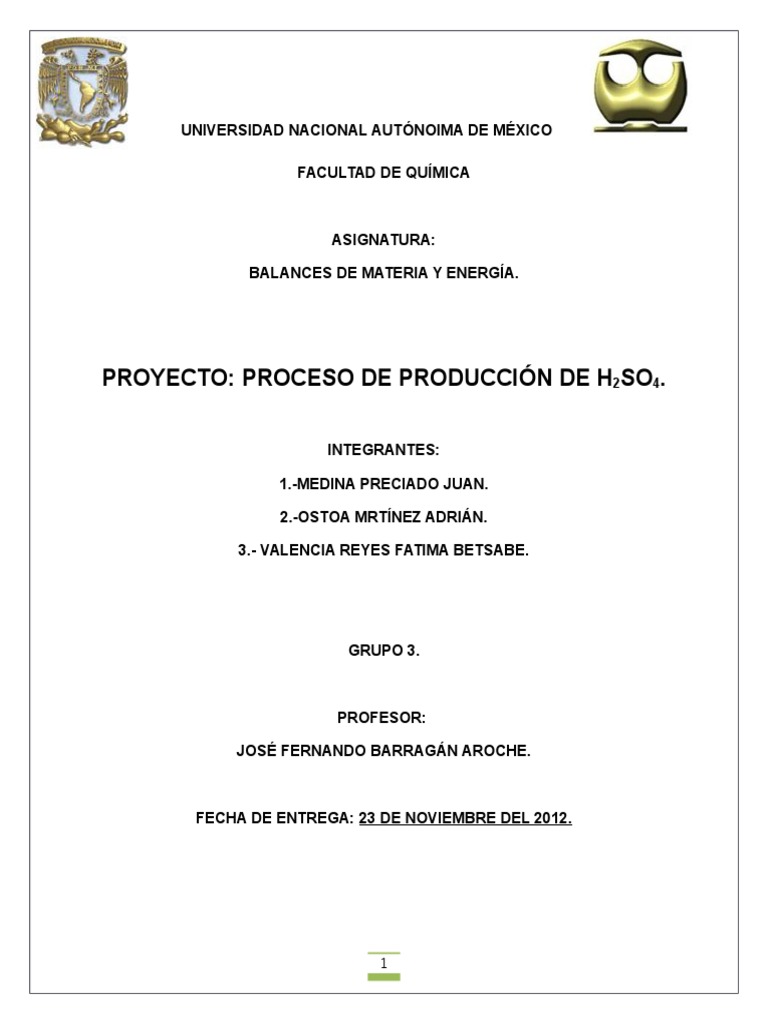 UNIVERSIDAD NACIONAL AUTÓNOIMA DE MÉXICO

FACULTAD DE QUÍMICA

ASIGNATURA:

BALANCES DE MATERIA Y ENERGÍA.

PROYECTO: PROCESO DE PRODUCCIÓN DE $H_2SO_4$.

INTEGRANTES:

1.-MEDINA PRECIADO JUAN.

2.-OSTOA MRTÍNEZ ADRIÁN.

3.- VALENCIA REYES FATIMA BETSABE.

GRUPO 3.

PROFESOR:

JOSÉ FERNANDO BARRAGÁN AROCHE.

FECHA DE ENTREGA: 23 DE NOVIEMBRE DEL 2012.

1